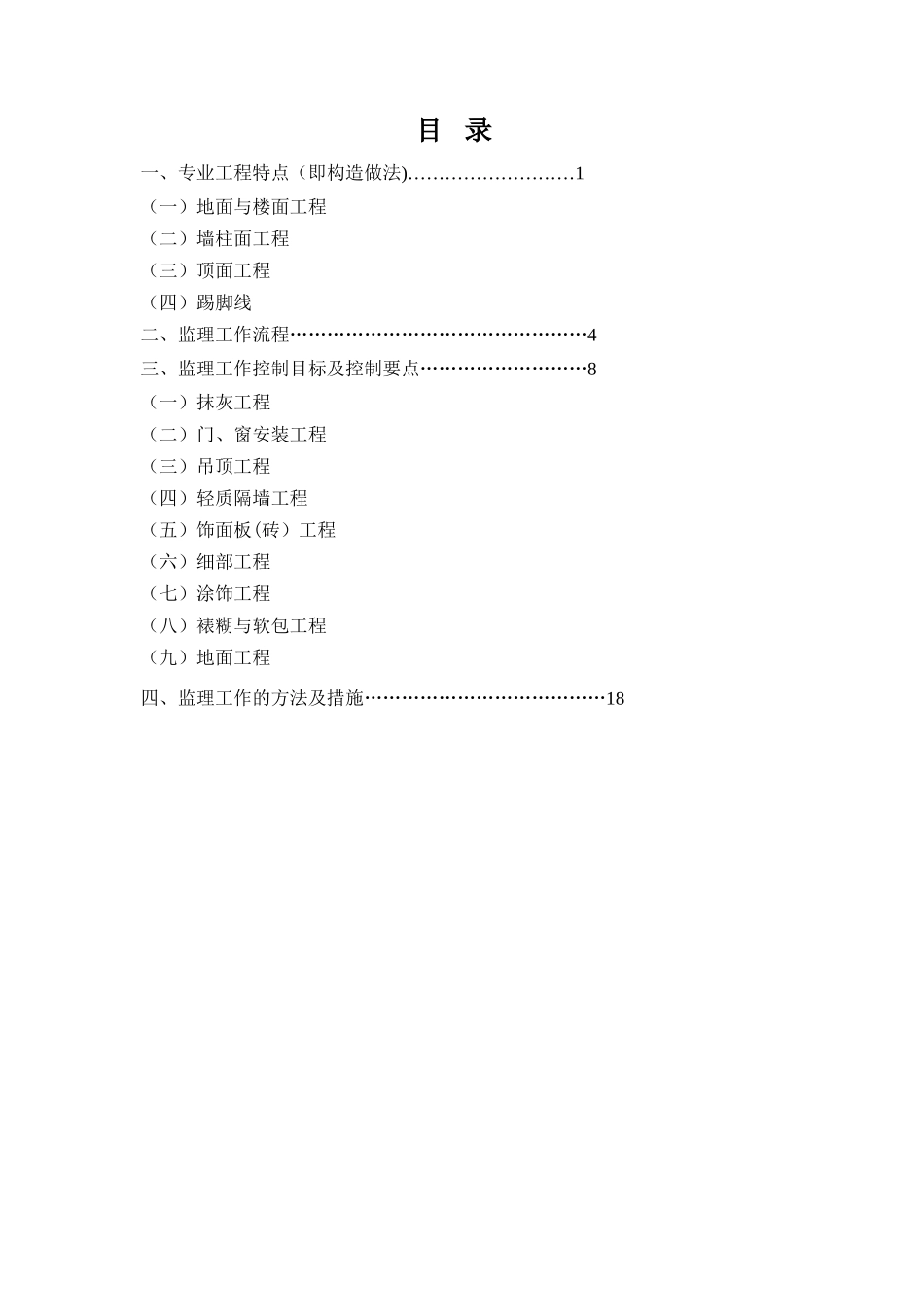 目 录

一、专业工程特点（即构造做法)………………………1

（一）地面与楼面工程

（二）墙柱面工程

（三）顶面工程

（四）踢脚线

二、监理工作流程…………………………………………4

三、监理工作控制目标及控制要点………………………8

（一）抹灰工程

（二）门、窗安装工程

（三）吊顶工程

（四）轻质隔墙工程

（五）饰面板(砖）工程

（六）细部工程

（七）涂饰工程

（八）裱糊与软包工程

（九）地面工程

四、监理工作的方法及措施…………………………………18